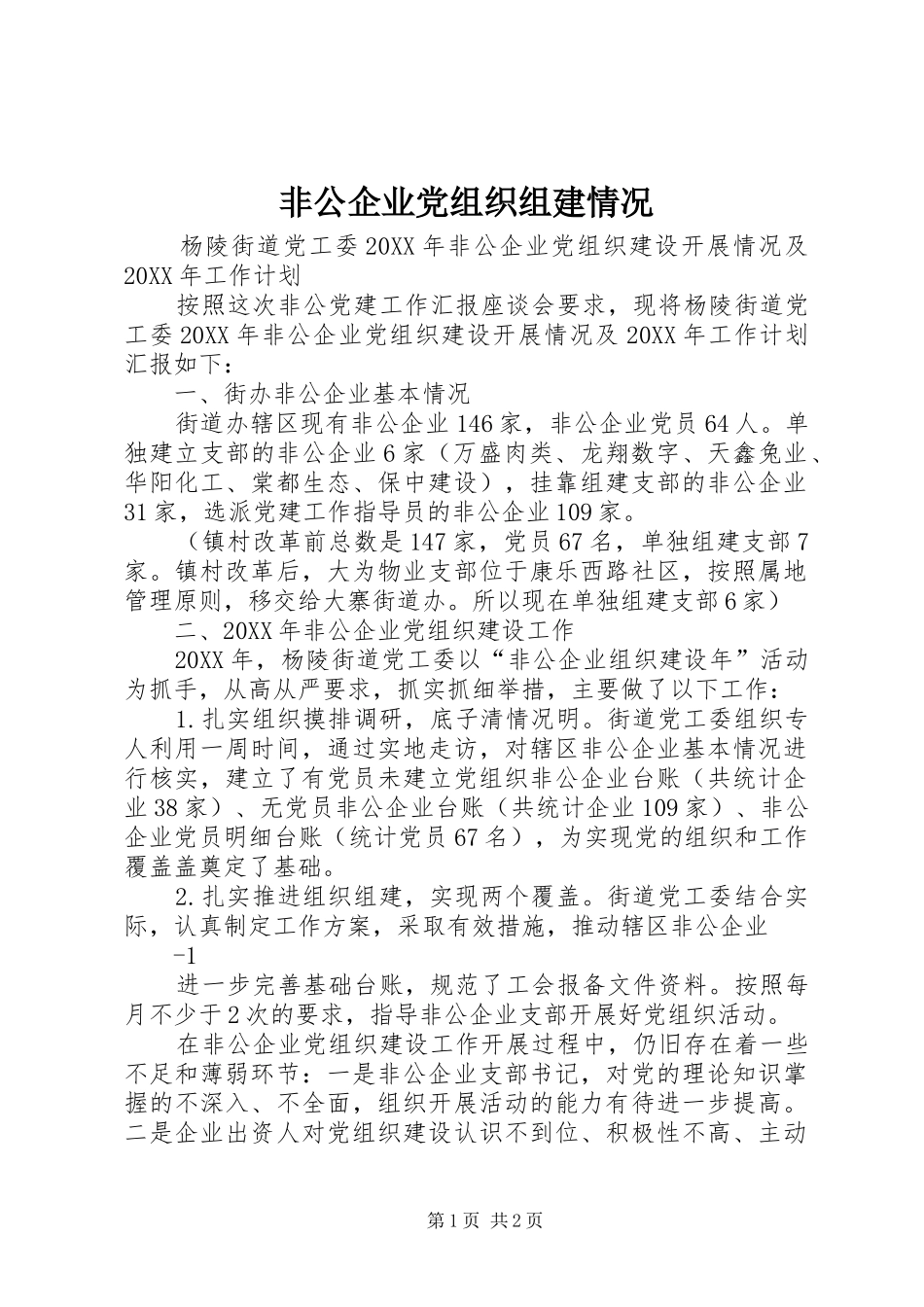 非公企业党组织组建情况

杨陵街道党工委20XX年非公企业党组织建设开展情况及20XX年工作计划

按照这次非公党建工作汇报座谈会要求，现将杨陵街道党工委20XX年非公企业党组织建设开展情况及20XX年工作计划汇报如下：

一、街办非公企业基本情况

街道办辖区现有非公企业146家，非公企业党员64人。单独建立支部的非公企业6家（万盛肉类、龙翔数字、天鑫兔业、华阳化工、棠都生态、保中建设），挂靠组建支部的非公企业31家，选派党建工作指导员的非公企业109家。

（镇村改革前总数是147家，党员67名，单独组建支部7家。镇村改革后，大为物业支部位于康乐西路社区，按照属地管理原则，移交给大寨街道办。所以现在单独组建支部6家）

二、20XX年非公企业党组织建设工作

20XX年，杨陵街道党工委以“非公企业组织建设年”活动为抓手，从高从严要求，抓实抓细举措，主要做了以下工作：

1.扎实组织摸排调研，底子清情况明。街道党工委组织专人利用一周时间，通过实地走访，对辖区非公企业基本情况进行核实，建立了有党员未建立党组织非公企业台账（共统计企业38家）、无党员非公企业台账（共统计企业109家）、非公企业党员明细台账（统计党员67名），为实现党的组织和工作覆盖盖奠定了基础。

2.扎实推进组织组建，实现两个覆盖。街道党工委结合实际，认真制定工作方案，采取有效措施，推动辖区非公企业

-1

进一步完善基础台账，规范了工会报备文件资料。按照每月不少于2次的要求，指导非公企业支部开展好党组织活动。

在非公企业党组织建设工作开展过程中，仍旧存在着一些不足和薄弱环节：一是非公企业支部书记，对党的理论知识掌握的不深入、不全面，组织开展活动的能力有待进一步提高。二是企业出资人对党组织建设认识不到位、积极性不高、主动

第1页 共2页